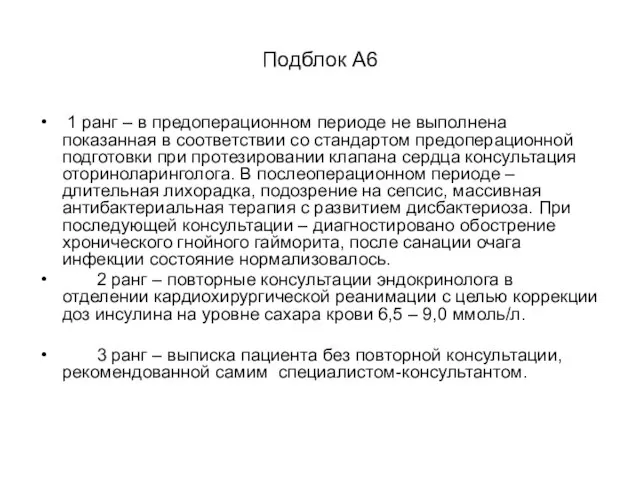 Подблок А6

• 1 ранг – в предоперационном периоде не выполнена показанная в соответствии со стандартом предоперационной подготовки при протезировании клапана сердца консультация оториноларинголога. В послеоперационном периоде – длительная лихорадка, подозрение на сепсис, массивная антибактериальная терапия с развитием дисбактериоза. При последующей консультации – диагностировано обострение хронического гнойного гайморита, после санации очага инфекции состояние нормализовалось.

• 2 ранг – повторные консультации эндокринолога в отделении кардиохирургической реанимации с целью коррекции доз инсулина на уровне сахара крови 6,5 – 9,0 ммоль/л.

• 3 ранг – выписка пациента без повторной консультации, рекомендованной самим специалистом-консультантом.